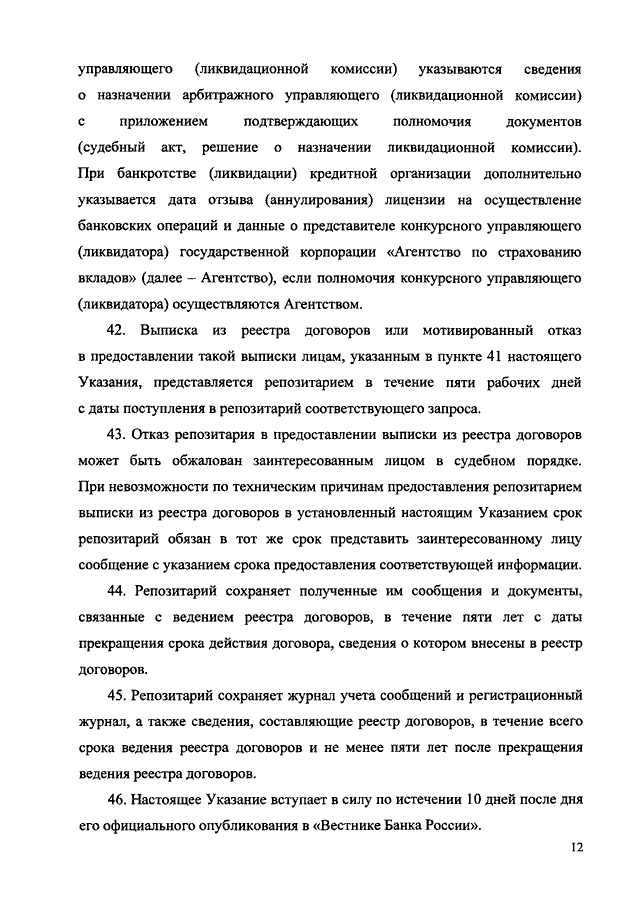 управляющего (ликвидационной комиссии) указываются сведения о назначении арбитражного управляющего (ликвидационной комиссии) с приложением подтверждающих полномочия документов (судебный акт, решение о назначении ликвидационной комиссии). При банкротстве (ликвидации) кредитной организации дополнительно указывается дата отзыва (аннулирования) лицензии на осуществление банковских операций и данные о представителе конкурсного управляющего (ликвидатора) государственной корпорации «Агентство по страхованию вкладов» (далее – Агентство), если полномочия конкурсного управляющего (ликвидатора) осуществляются Агентством.

42. Выписка из реестра договоров или мотивированный отказ в предоставлении такой выписки лицам, указанным в пункте 41 настоящего Указания, представляется репозитарием в течение пяти рабочих дней с даты поступления в репозитарий соответствующего запроса.

43. Отказ репозитария в предоставлении выписки из реестра договоров может быть обжалован заинтересованным лицом в судебном порядке. При невозможности по техническим причинам предоставления репозитарием выписки из реестра договоров в установленный настоящим Указанием срок репозитарий обязан в тот же срок представить заинтересованному лицу сообщение с указанием срока предоставления соответствующей информации.

44. Репозитарий сохраняет полученные им сообщения и документы, связанные с ведением реестра договоров, в течение пяти лет с даты прекращения срока действия договора, сведения о котором внесены в реестр договоров.

45. Репозитарий сохраняет журнал учета сообщений и регистрационный журнал, а также сведения, составляющие реестр договоров, в течение всего срока ведения реестра договоров и не менее пяти лет после прекращения ведения реестра договоров.

46. Настоящее Указание вступает в силу по истечении 10 дней после дня его официального опубликования в «Вестнике Банка России».

12